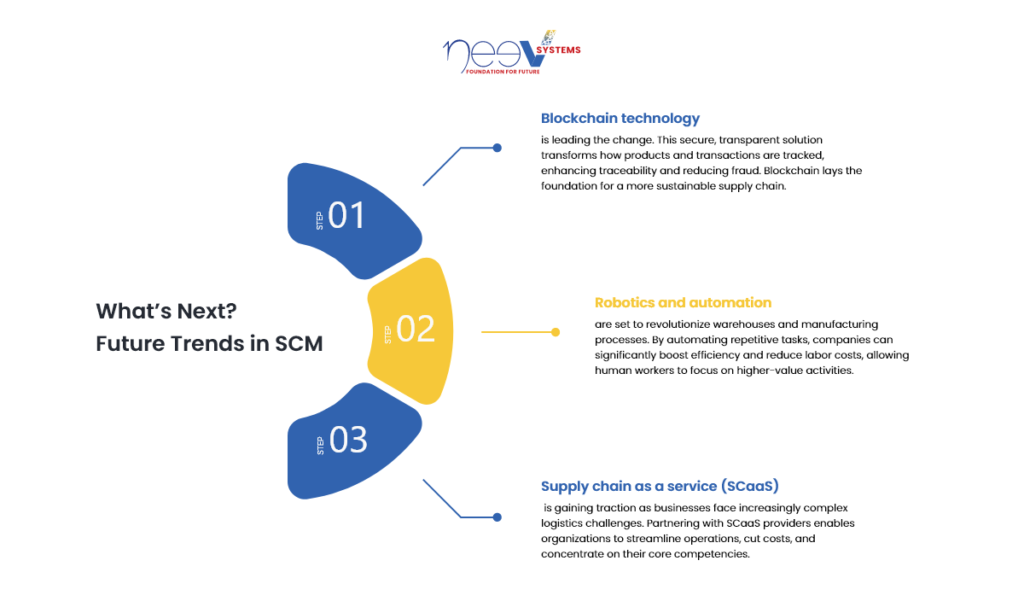 neeV SYSTEMS
FOUNDATION FOR FUTURE

What's Next?
Future Trends in SCM

STEP 01

Blockchain technology
is leading the change. This secure, transparent solution transforms how products and transactions are tracked, enhancing traceability and reducing fraud. Blockchain lays the foundation for a more sustainable supply chain.

STEP 02

Robotics and automation
are set to revolutionize warehouses and manufacturing processes. By automating repetitive tasks, companies can significantly boost efficiency and reduce labor costs, allowing human workers to focus on higher-value activities.

STEP 03

Supply chain as a service (SCaaS)
is gaining traction as businesses face increasingly complex logistics challenges. Partnering with SCaaS providers enables organizations to streamline operations, cut costs, and concentrate on their core competencies.